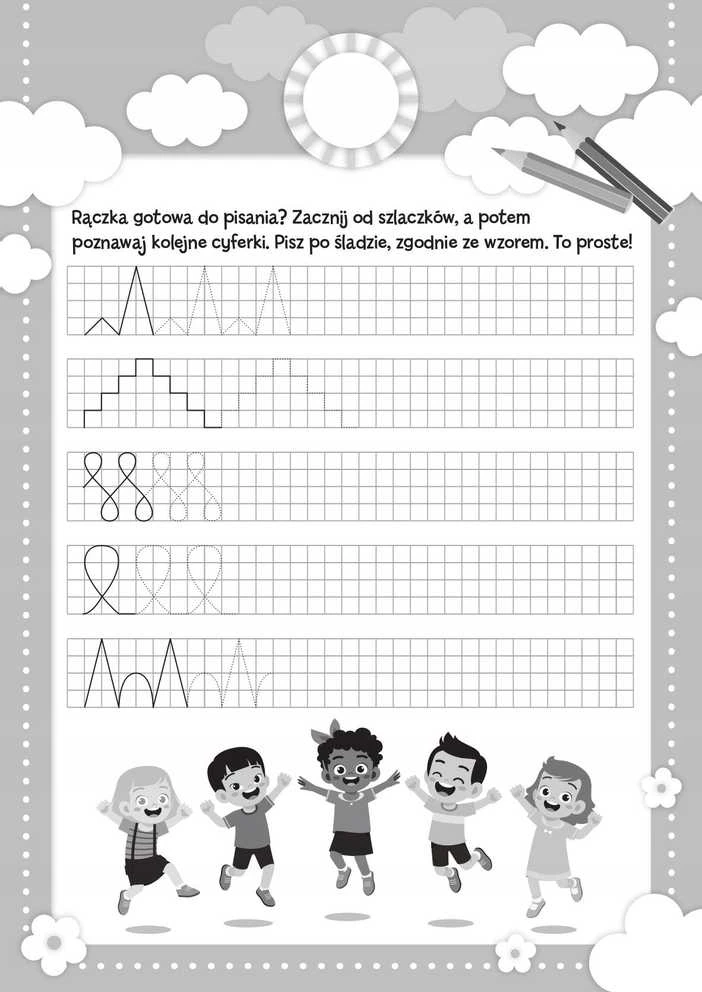 Rączka gotowa do pisania? Zacznij od szlaczków, a potem poznawaj kolejne cyferki. Pisz po śladzie, zgodnie ze wzorem. To proste!